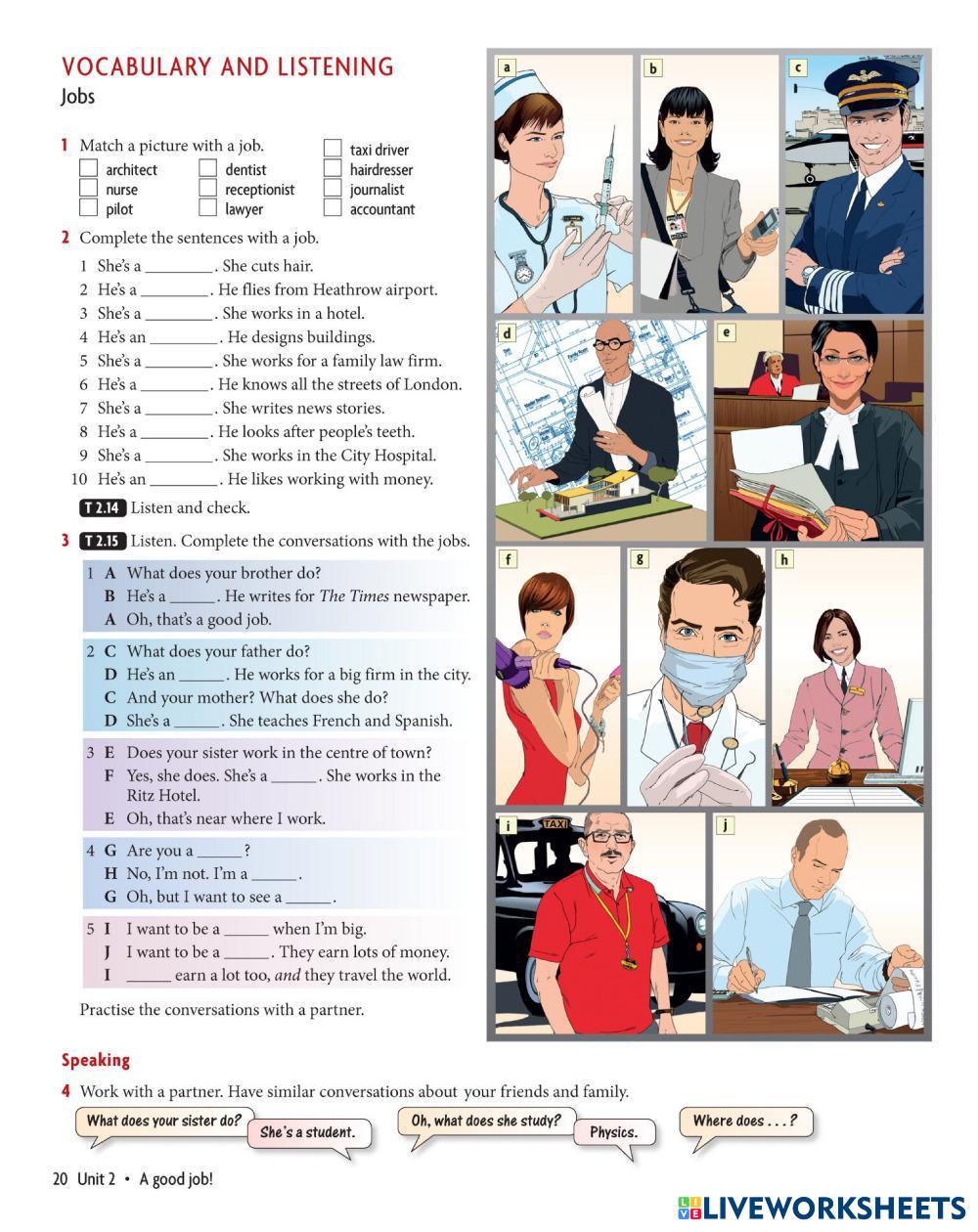 VOCABULARY AND LISTENING
Jobs

1 Match a picture with a job.
☐ architect
☐ nurse
☐ pilot
☐ dentist
☐ receptionist
☐ lawyer
☐ taxi driver
☐ hairdresser
☐ journalist
☐ accountant

2 Complete the sentences with a job.

1 She's a ____. She cuts hair.
2 He's a ____. He flies from Heathrow airport.
3 She's a ____. She works in a hotel.
4 He's an ____. He designs buildings.
5 She's a ____. She works for a family law firm.
6 He's a ____. He knows all the streets of London.
7 She's a ____. She writes news stories.
8 He's a ____. He looks after people's teeth.
9 She's a ____. She works in the City Hospital.
10 He's an ____. He likes working with money.

T 2.14 Listen and check.

3 T 2.15 Listen. Complete the conversations with the jobs.

1 A What does your brother do?
B He's a ____. He writes for The Times newspaper.
A Oh, that's a good job.

2 C What does your father do?
D He's an ____. He works for a big firm in the city.
C And your mother? What does she do?
D She's a ____. She teaches French and Spanish.

3 E Does your sister work in the centre of town?
F Yes, she does. She's a ____. She works in the Ritz Hotel.
E Oh, that's near where I work.

4 G Are you a ____?
H No, I'm not. I'm a ____.
G Oh, but I want to see a ____.

5 I I want to be a ____ when I'm big.
J I want to be a ____. They earn lots of money.
I ____ earn a lot too, and they travel the world.

Practise the conversations with a partner.

a
b
c
d
e
f
g
h
i
TAXI
j

Speaking

4 Work with a partner. Have similar conversations about your friends and family.

What does your sister do?
She's a student.
Oh, what does she study?
Physics.
Where does . . . ?

20 Unit 2 • A good job!

LIVEWORKSHEETS